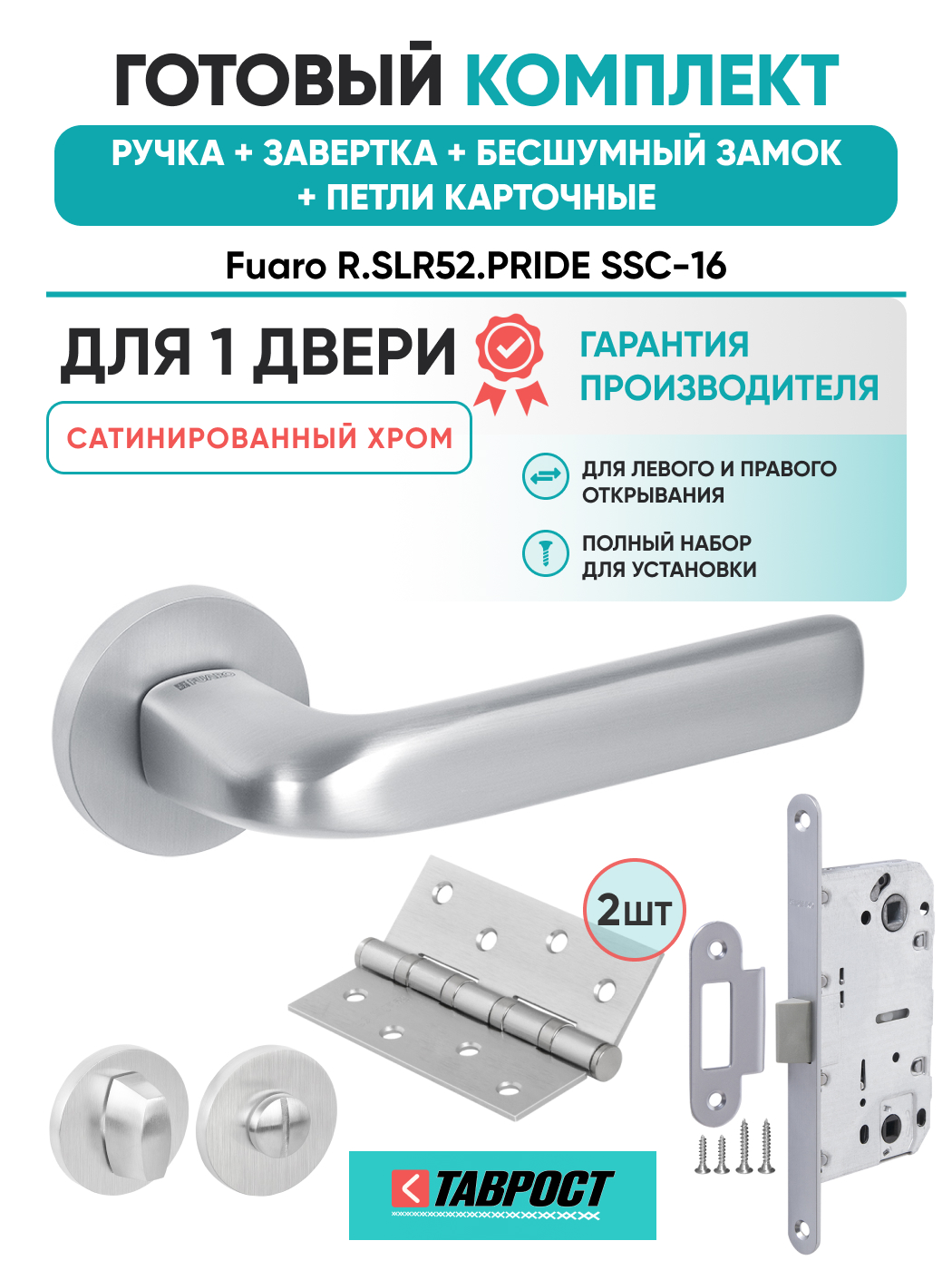 ГОТОВЫЙ КОМПЛЕКТ

РУЧКА + ЗАВЕРТКА + БЕСШУМНЫЙ ЗАМОК + ПЕТЛИ КАРТОЧНЫЕ

Fuaro R.SLR52.PRIDE SSC-16

ДЛЯ 1 ДВЕРИ

САТИНИРОВАННЫЙ ХРОМ

ГАРАНТИЯ ПРОИЗВОДИТЕЛЯ

ДЛЯ ЛЕВОГО И ПРАВОГО ОТКРЫВАНИЯ

ПОЛНЫЙ НАБОР ДЛЯ УСТАНОВКИ

2шт

ТАВРОСТ